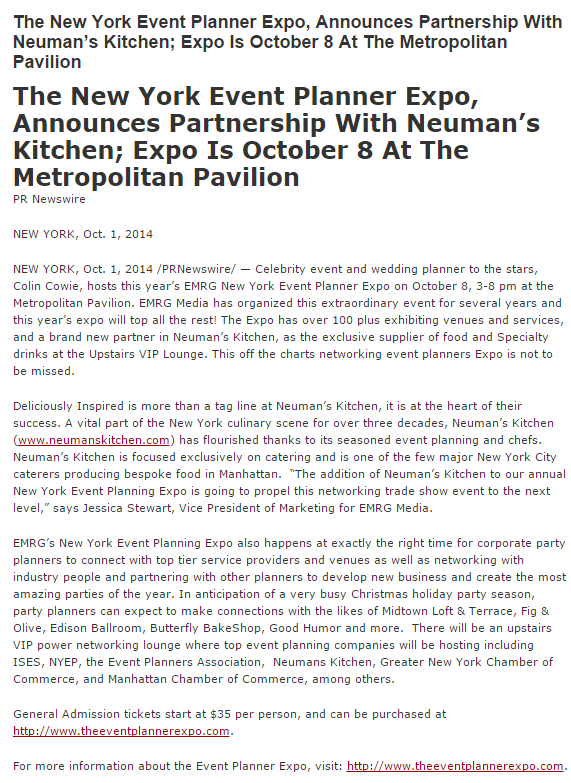 The New York Event Planner Expo, Announces Partnership With Neuman's Kitchen; Expo Is October 8 At The Metropolitan Pavilion

The New York Event Planner Expo, Announces Partnership With Neuman's Kitchen; Expo Is October 8 At The Metropolitan Pavilion
PR Newswire

NEW YORK, Oct. 1, 2014

NEW YORK, Oct. 1, 2014 /PRNewswire/ — Celebrity event and wedding planner to the stars, Colin Cowie, hosts this year's EMRG New York Event Planner Expo on October 8, 3-8 pm at the Metropolitan Pavilion. EMRG Media has organized this extraordinary event for several years and this year's expo will top all the rest! The Expo has over 100 plus exhibiting venues and services, and a brand new partner in Neuman's Kitchen, as the exclusive supplier of food and Specialty drinks at the Upstairs VIP Lounge. This off the charts networking event planners Expo is not to be missed.

Deliciously Inspired is more than a tag line at Neuman's Kitchen, it is at the heart of their success. A vital part of the New York culinary scene for over three decades, Neuman's Kitchen (www.neumanskitchen.com) has flourished thanks to its seasoned event planning and chefs. Neuman's Kitchen is focused exclusively on catering and is one of the few major New York City caterers producing bespoke food in Manhattan. "The addition of Neuman's Kitchen to our annual New York Event Planning Expo is going to propel this networking trade show event to the next level," says Jessica Stewart, Vice President of Marketing for EMRG Media.

EMRG's New York Event Planning Expo also happens at exactly the right time for corporate party planners to connect with top tier service providers and venues as well as networking with industry people and partnering with other planners to develop new business and create the most amazing parties of the year. In anticipation of a very busy Christmas holiday party season, party planners can expect to make connections with the likes of Midtown Loft & Terrace, Fig & Olive, Edison Ballroom, Butterfly BakeShop, Good Humor and more. There will be an upstairs VIP power networking lounge where top event planning companies will be hosting including ISES, NYEP, the Event Planners Association, Neumans Kitchen, Greater New York Chamber of Commerce, and Manhattan Chamber of Commerce, among others.

General Admission tickets start at $35 per person, and can be purchased at http://www.theeventplannerexpo.com.

For more information about the Event Planner Expo, visit: http://www.theeventplannerexpo.com.